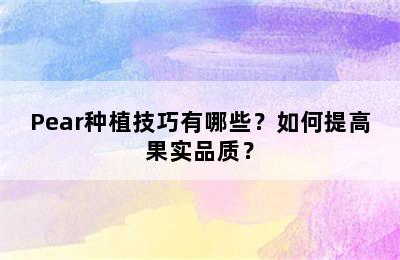 Pear种植技巧有哪些？如何提高果实品质？